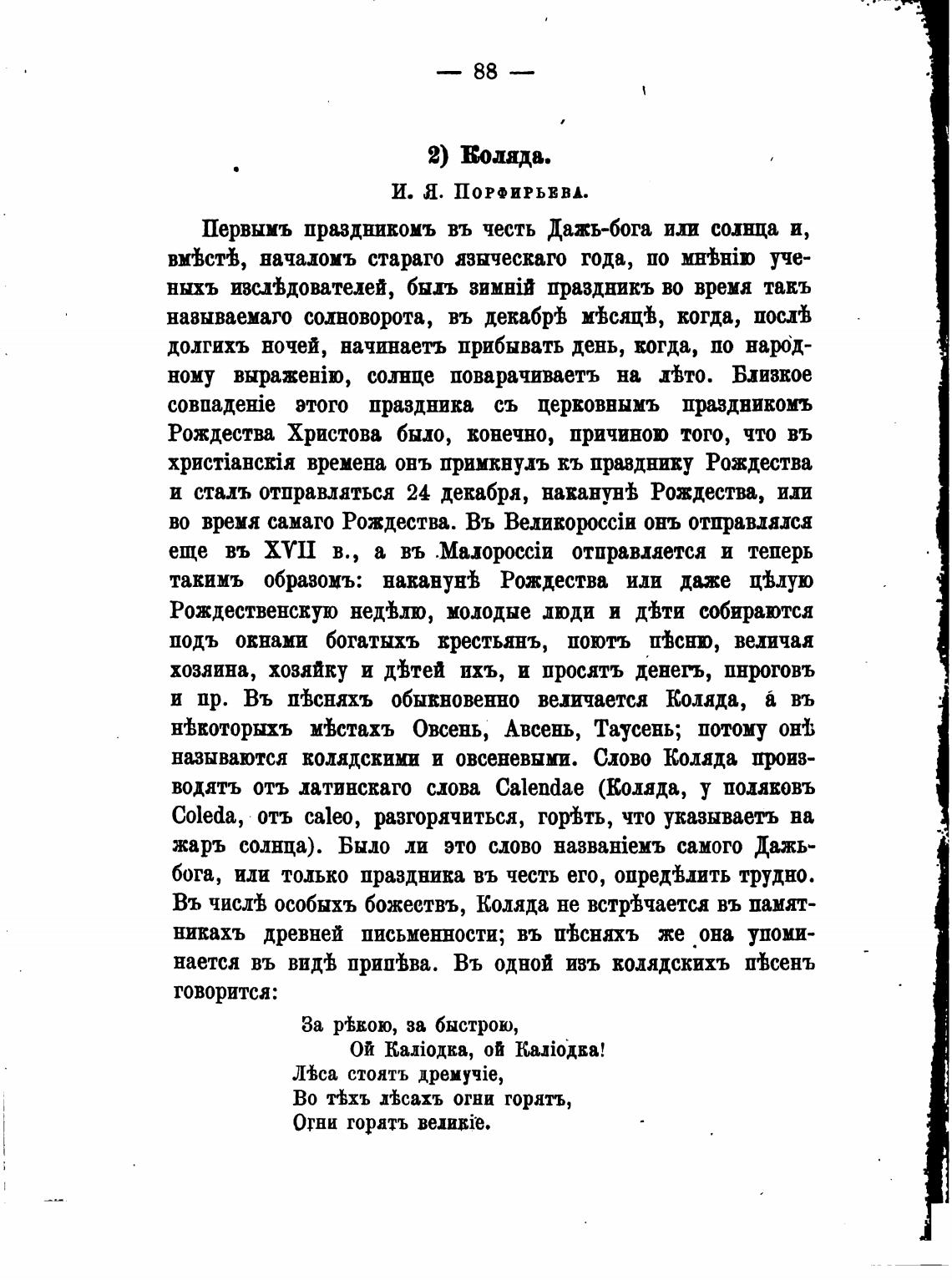 — 88 —

2) Коляда.

И. Я. Порфирьева.

Первымъ праздникомъ въ честь Дажь-бога или солнца и, вмѣстѣ, началомъ стараго языческаго года, по мнѣнію ученыхъ изслѣдователей, былъ зимній праздникъ во время такъ называемаго солноворота, въ декабрѣ мѣсяцѣ, когда, послѣ долгихъ ночей, начинаетъ прибывать день, когда, по народному выраженію, солнце поварачиваетъ на лѣто. Близкое совпаденіе этого праздника съ церковнымъ праздникомъ Рождества Христова было, конечно, причиною того, что въ христіанскія времена онъ примкнулъ къ празднику Рождества и сталъ отправляться 24 декабря, наканунѣ Рождества, или во время самаго Рождества. Въ Великороссіи онъ отправлялся еще въ XVII в., а въ Малороссіи отправляется и теперь такимъ образомъ: наканунѣ Рождества или даже цѣлую Рождественскую недѣлю, молодые люди и дѣти собираются подъ окнами богатыхъ крестьянъ, поютъ пѣсню, величая хозяина, хозяйку и дѣтей ихъ, и просятъ денегъ, пироговъ и пр. Въ пѣсняхъ обыкновенно величается Коляда, а въ нѣкоторыхъ мѣстахъ Овсень, Авсень, Таусень; потому онѣ называются колядскими и овсеневыми. Слово Коляда производятъ отъ латинскаго слова Calendae (Коляда, у поляковъ Coleda, отъ caleo, разгорячиться, горѣть, что указываетъ на жаръ солнца). Было ли это слово названіемъ самого Дажьбога, или только праздника въ честь его, опредѣлить трудно. Въ числѣ особыхъ божествъ, Коляда не встрѣчается въ памятникахъ древней письменности; въ пѣсняхъ же она упоминается въ видѣ припѣва. Въ одной изъ колядскихъ пѣсенъ говорится:

За рѣкою, за быстрою,
Ой Каліодка, ой Каліодка!
Лѣса стоятъ дремучіе,
Во тѣхъ лѣсахъ огни горятъ,
Огни горятъ великіе.